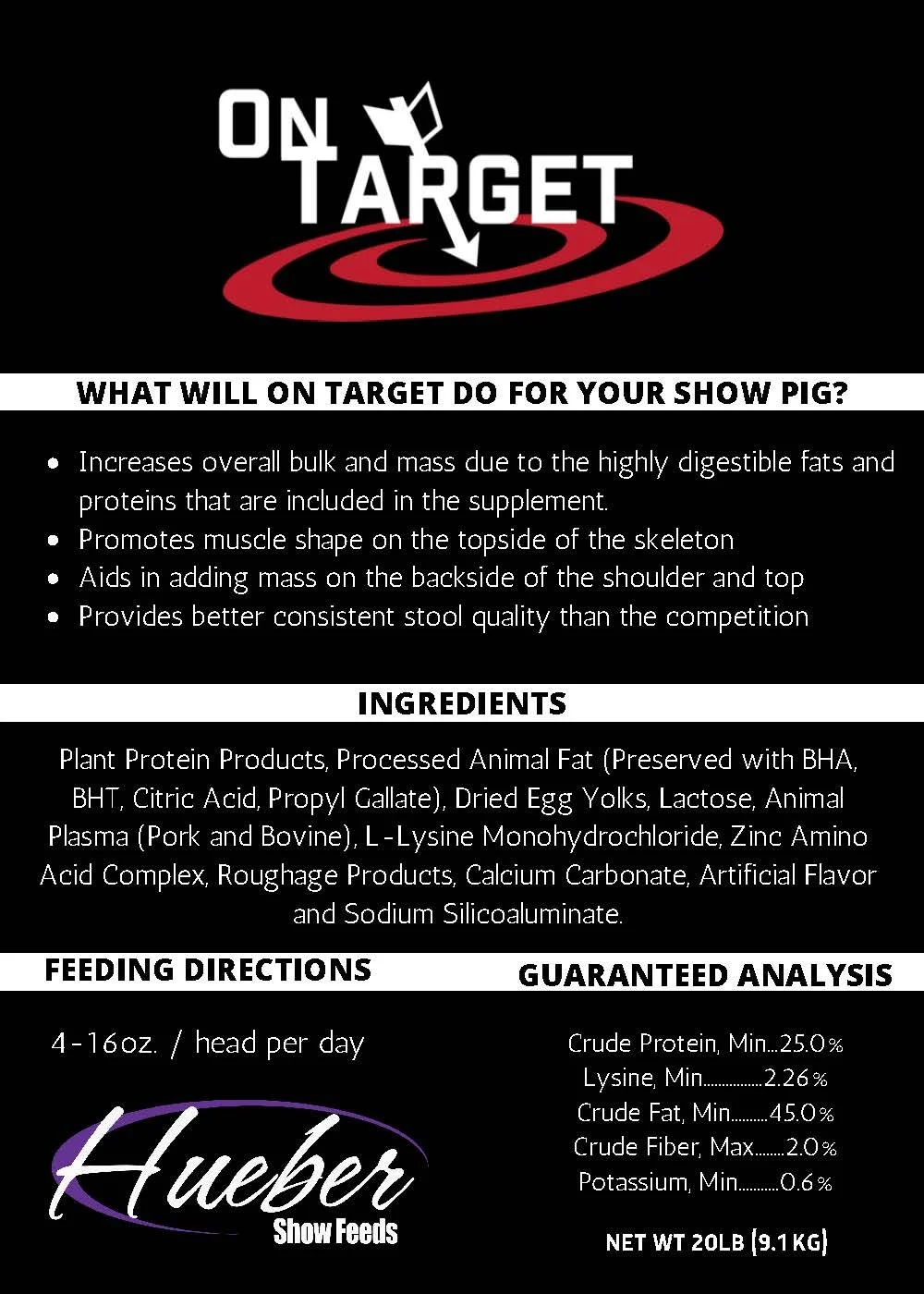 ON TARGET

WHAT WILL ON TARGET DO FOR YOUR SHOW PIG?

• Increases overall bulk and mass due to the highly digestible fats and proteins that are included in the supplement.
• Promotes muscle shape on the topside of the skeleton
• Aids in adding mass on the backside of the shoulder and top
• Provides better consistent stool quality than the competition

INGREDIENTS

Plant Protein Products, Processed Animal Fat (Preserved with BHA, BHT, Citric Acid, Propyl Gallate), Dried Egg Yolks, Lactose, Animal Plasma (Pork and Bovine), L-Lysine Monohydrochloride, Zinc Amino Acid Complex, Roughage Products, Calcium Carbonate, Artificial Flavor and Sodium Silicoaluminate.

FEEDING DIRECTIONS

4-16oz. / head per day

Hueber
Show Feeds

GUARANTEED ANALYSIS

Crude Protein, Min 25.0%
Lysine, Min 2.26%
Crude Fat, Min 45.0%
Crude Fiber, Max 2.0%
Potassium, Min 0.6%

NET WT 20LB (9.1 KG)